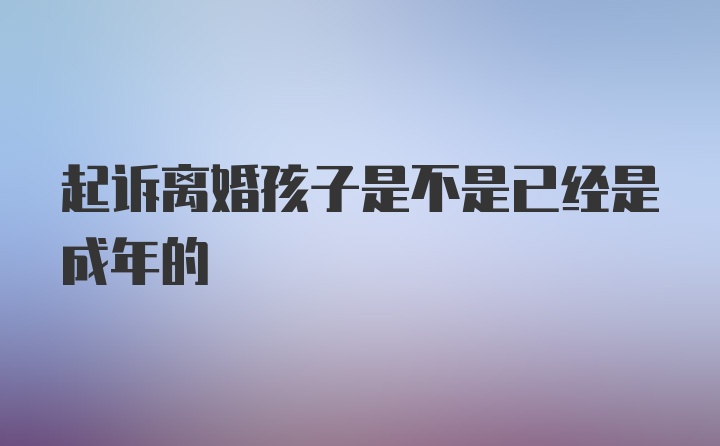 起诉离婚孩子是不是已经是成年的